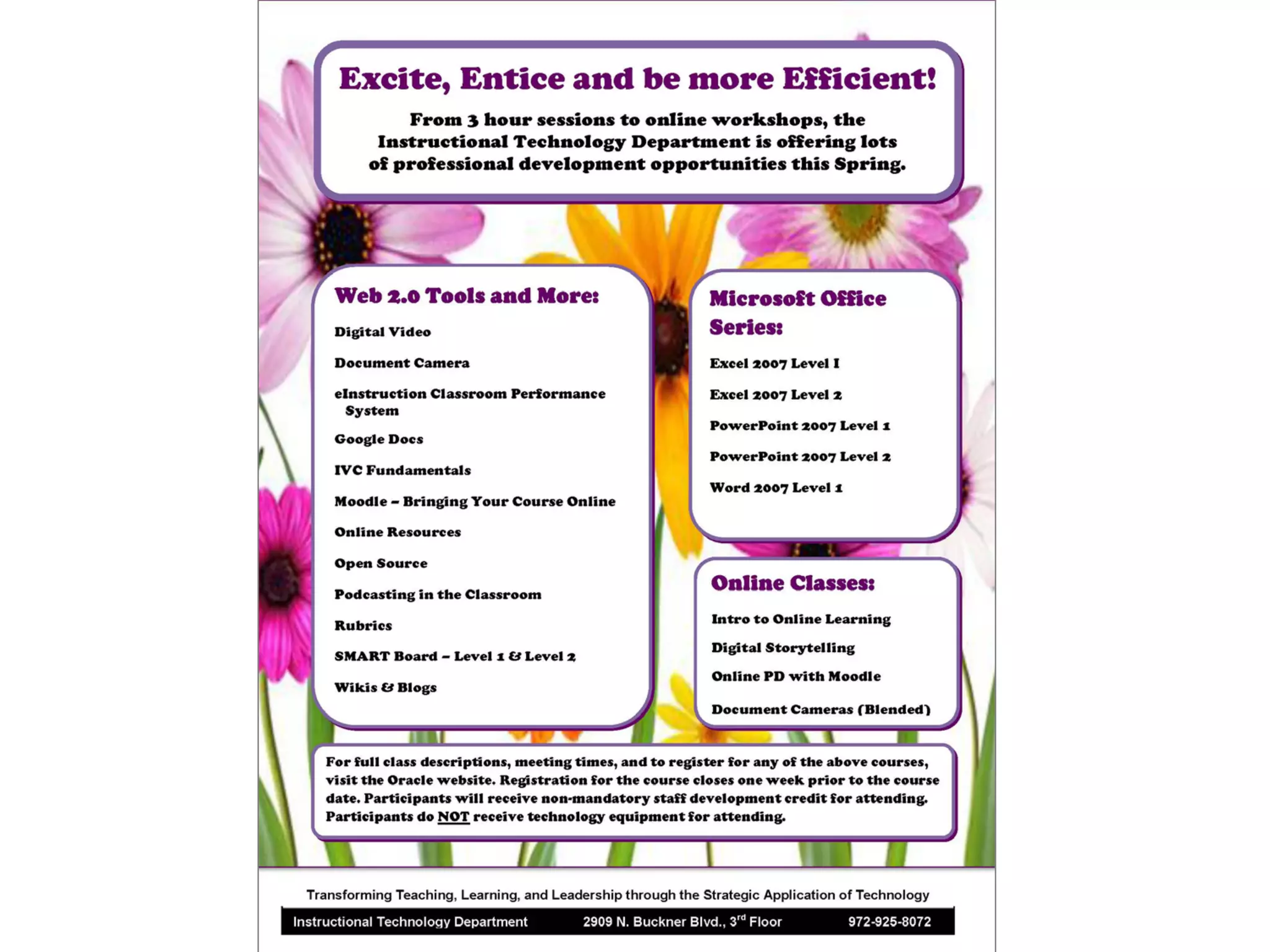 Excite, Entice and be more Efficient!

From 3 hour sessions to online workshops, the Instructional Technology Department is offering lots of professional development opportunities this Spring.

Web 2.0 Tools and More:

Digital Video

Document Camera

eInstruction Classroom Performance System

Google Docs

IVC Fundamentals

Moodle – Bringing Your Course Online

Online Resources

Open Source

Podcasting in the Classroom

Rubrics

SMART Board – Level 1 & Level 2

Wikis & Blogs

Microsoft Office Series:

Excel 2007 Level I

Excel 2007 Level 2

PowerPoint 2007 Level 1

PowerPoint 2007 Level 2

Word 2007 Level 1

Online Classes:

Intro to Online Learning

Digital Storytelling

Online PD with Moodle

Document Cameras (Blended)

For full class descriptions, meeting times, and to register for any of the above courses, visit the Oracle website. Registration for the course closes one week prior to the course date. Participants will receive non-mandatory staff development credit for attending. Participants do NOT receive technology equipment for attending.

Transforming Teaching, Learning, and Leadership through the Strategic Application of Technology

Instructional Technology Department 2909 N. Buckner Blvd., 3$^{rd}$ Floor 972-925-8072